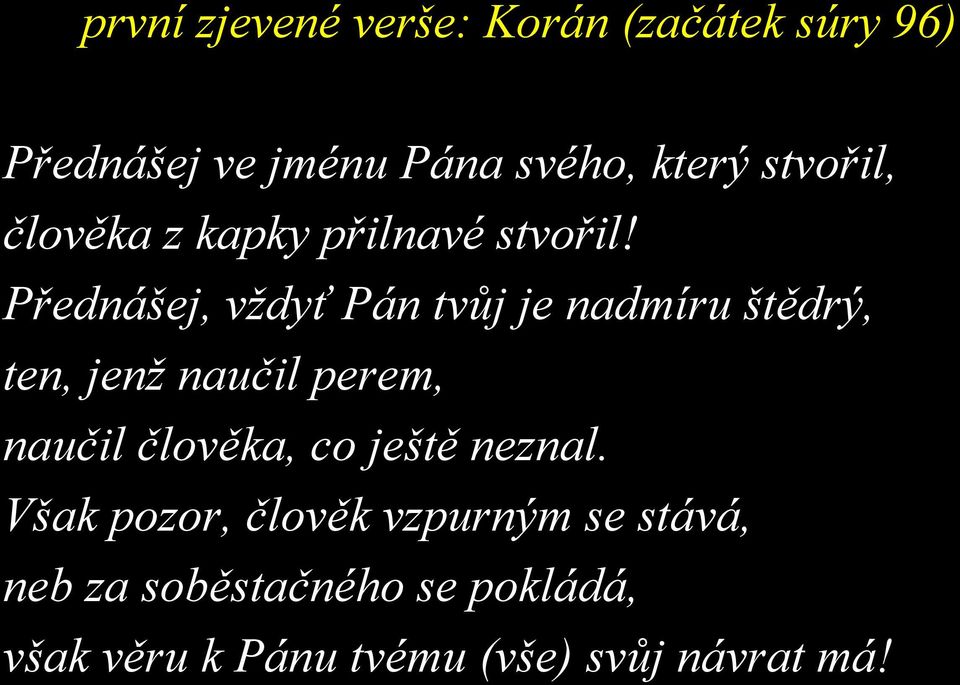 první zjevené verše: Korán (začátek súry 96)

Přednášej ve jménu Pána svého, který stvořil,
člověka z kapky přilnavé stvořil!
Přednášej, vždyť Pán tvůj je nadmíru štědrý,
ten, jenž naučil perem,
naučil člověka, co ještě neznal.
Však pozor, člověk vzpurným se stává,
neb za soběstačného se pokládá,
však věru k Pánu tvému (vše) svůj návrat má!